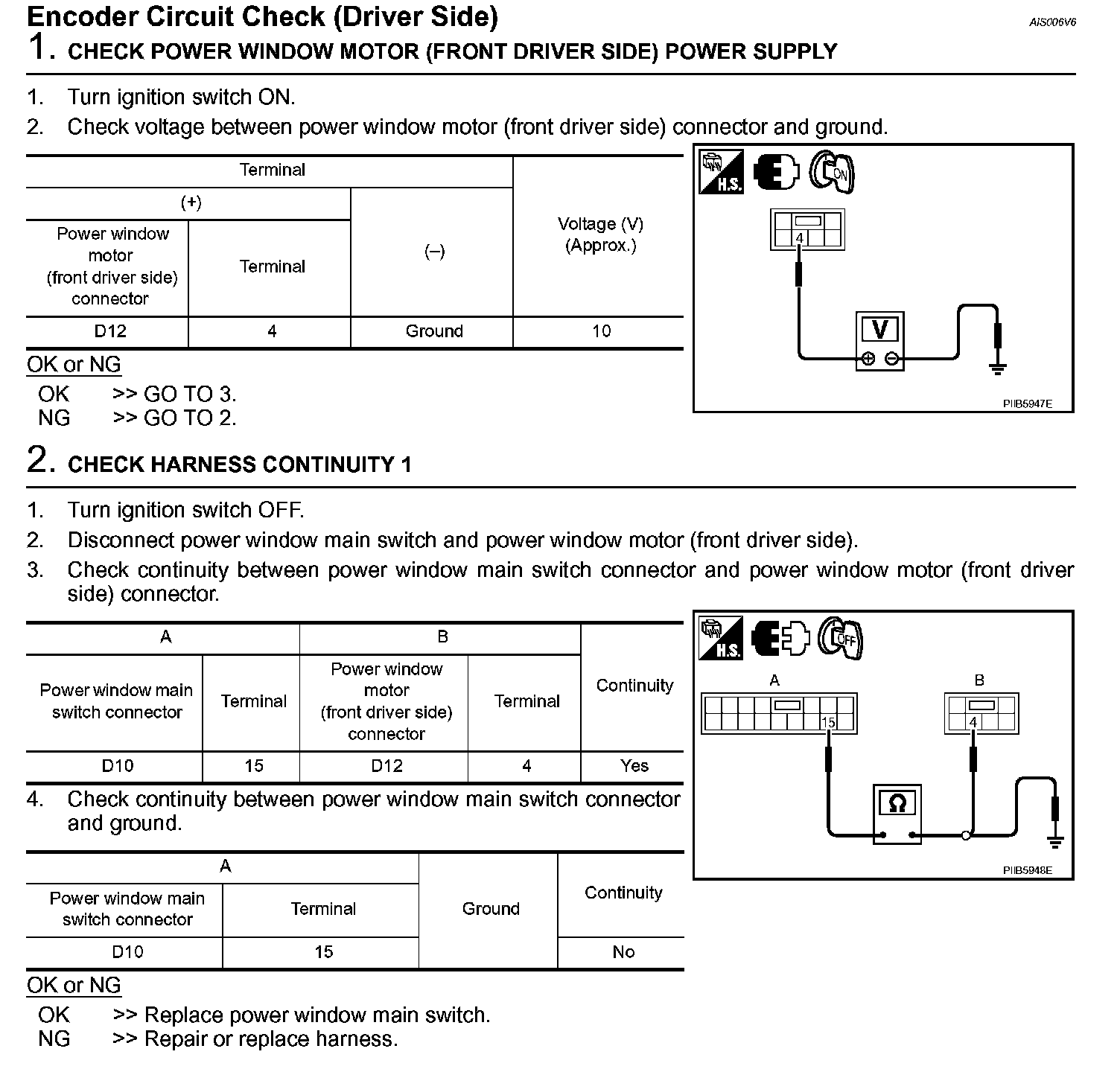 Encoder Circuit Check (Driver Side)

AIS006V6

1. CHECK POWER WINDOW MOTOR (FRONT DRIVER SIDE) POWER SUPPLY

1. Turn ignition switch ON.
2. Check voltage between power window motor (front driver side) connector and ground.

| Terminal | | | Voltage (V) (Approx.) |
|---|---|---|---|
| (+) | | (–) | |
| Power window motor (front driver side) connector | Terminal | | |
| D12 | 4 | Ground | 10 |

H.S. ON

4

V

PIIB5947E

OK or NG

OK >> GO TO 3.
NG >> GO TO 2.

2. CHECK HARNESS CONTINUITY 1

1. Turn ignition switch OFF.
2. Disconnect power window main switch and power window motor (front driver side).
3. Check continuity between power window main switch connector and power window motor (front driver side) connector.

| A | | B | | Continuity |
|---|---|---|---|---|
| Power window main switch connector | Terminal | Power window motor (front driver side) connector | Terminal | |
| D10 | 15 | D12 | 4 | Yes |

H.S. OFF

A B

15 4

Ω

PIIB5948E

4. Check continuity between power window main switch connector and ground.

| A | | Ground | Continuity |
|---|---|---|---|
| Power window main switch connector | Terminal | | |
| D10 | 15 | | No |

OK or NG

OK >> Replace power window main switch.
NG >> Repair or replace harness.